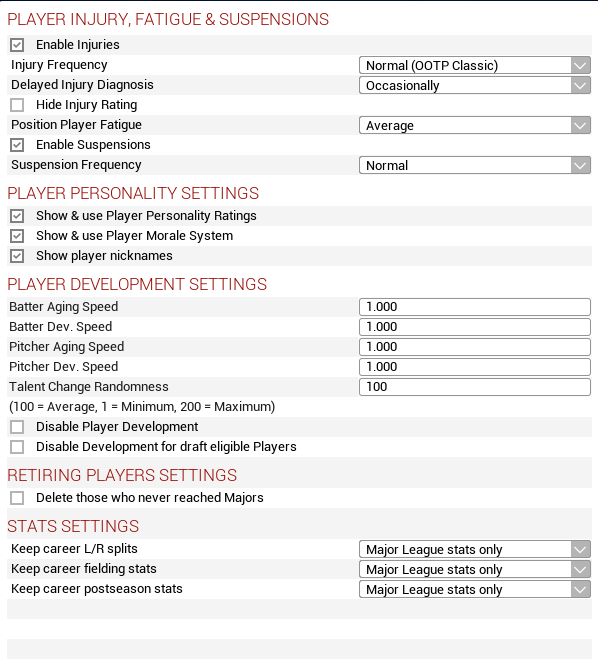 PLAYER INJURY, FATIGUE & SUSPENSIONS

Enable Injuries

Injury Frequency Normal (OOTP Classic)

Delayed Injury Diagnosis Occasionally

Hide Injury Rating

Position Player Fatigue Average

Enable Suspensions

Suspension Frequency Normal

PLAYER PERSONALITY SETTINGS

Show & use Player Personality Ratings

Show & use Player Morale System

Show player nicknames

PLAYER DEVELOPMENT SETTINGS

Batter Aging Speed 1.000

Batter Dev. Speed 1.000

Pitcher Aging Speed 1.000

Pitcher Dev. Speed 1.000

Talent Change Randomness 100

(100 = Average, 1 = Minimum, 200 = Maximum)

Disable Player Development

Disable Development for draft eligible Players

RETIRING PLAYERS SETTINGS

Delete those who never reached Majors

STATS SETTINGS

Keep career L/R splits Major League stats only

Keep career fielding stats Major League stats only

Keep career postseason stats Major League stats only